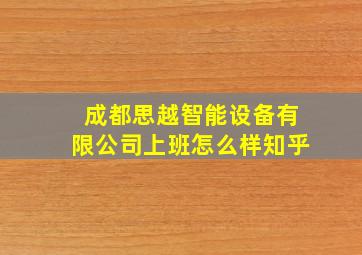 成都思越智能设备有限公司上班怎么样知乎